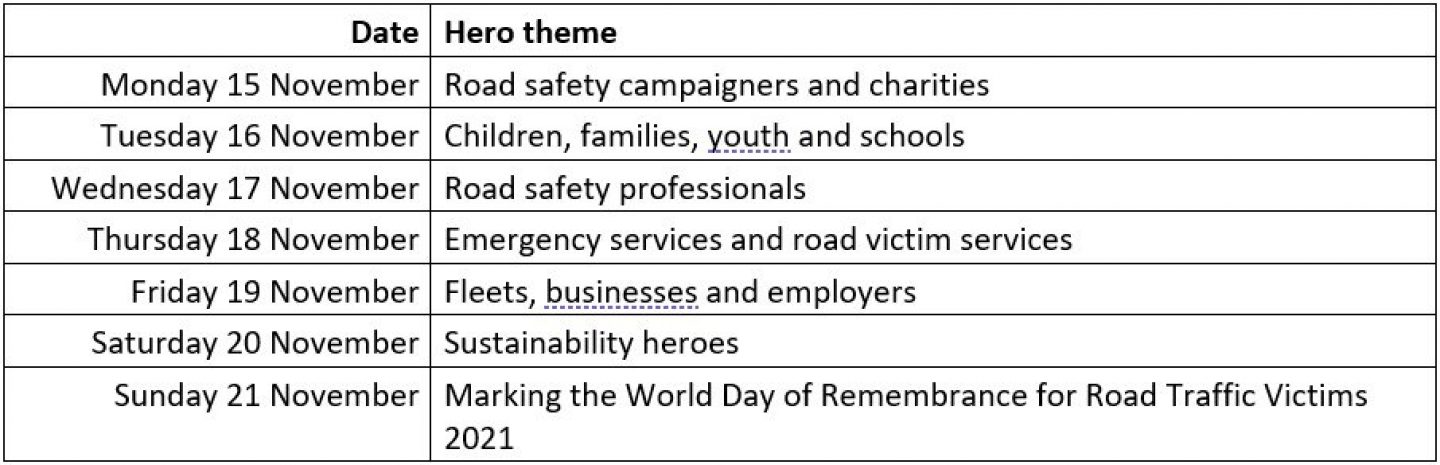 | Date | Hero theme |
|---|---|
| Monday 15 November | Road safety campaigners and charities |
| Tuesday 16 November | Children, families, youth and schools |
| Wednesday 17 November | Road safety professionals |
| Thursday 18 November | Emergency services and road victim services |
| Friday 19 November | Fleets, businesses and employers |
| Saturday 20 November | Sustainability heroes |
| Sunday 21 November | Marking the World Day of Remembrance for Road Traffic Victims 2021 |